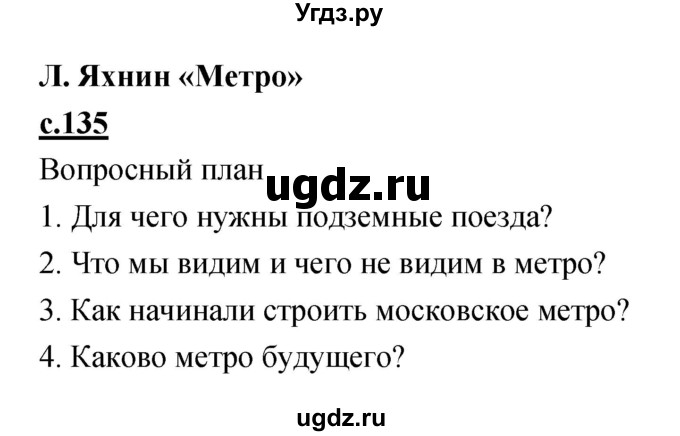 Угдз.ру

Л. Яхнин «Метро»

с.135

Вопросный план ugdz.ru

1. Для чего нужны подземные поезда?

2. Что мы видим и чего не видим в метро?

3. Как начинали строить московское метро?

4. Каково метро будущего?

ugdz.ru